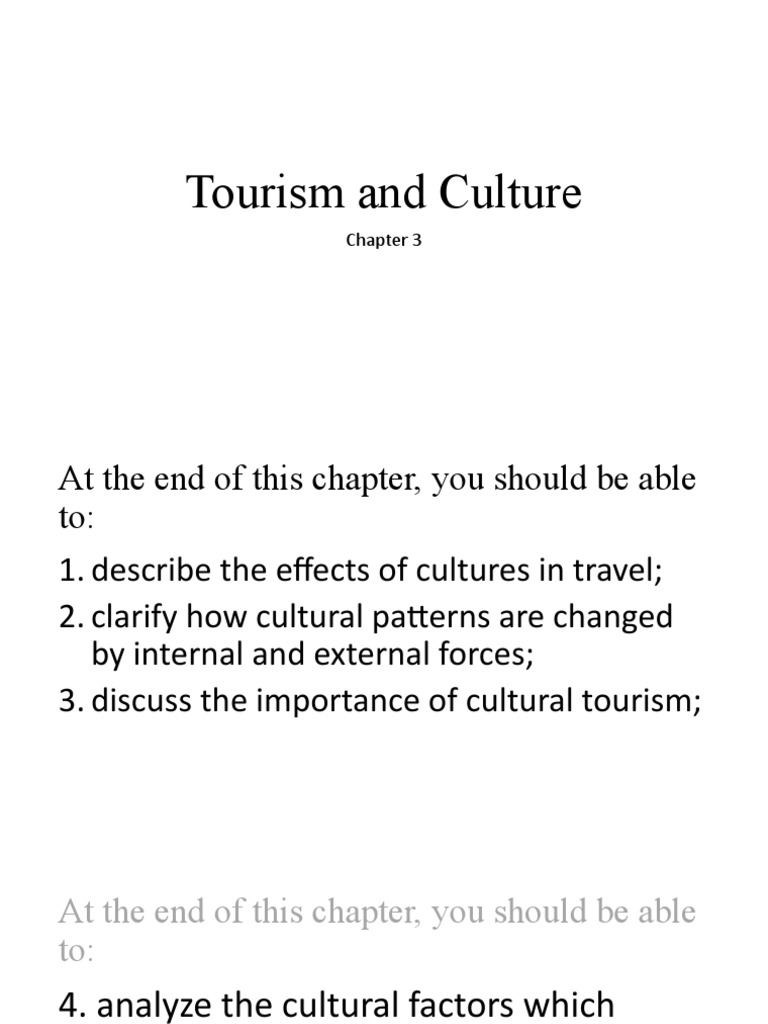 Tourism and Culture

Chapter 3

At the end of this chapter, you should be able to:

1. describe the effects of cultures in travel;
2. clarify how cultural patterns are changed by internal and external forces;
3. discuss the importance of cultural tourism;

At the end of this chapter, you should be able to:

4. analyze the cultural factors which